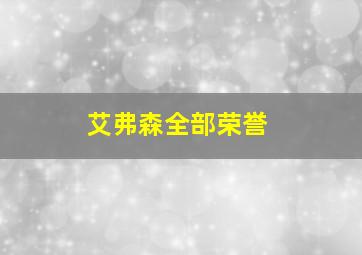 艾弗森全部荣誉